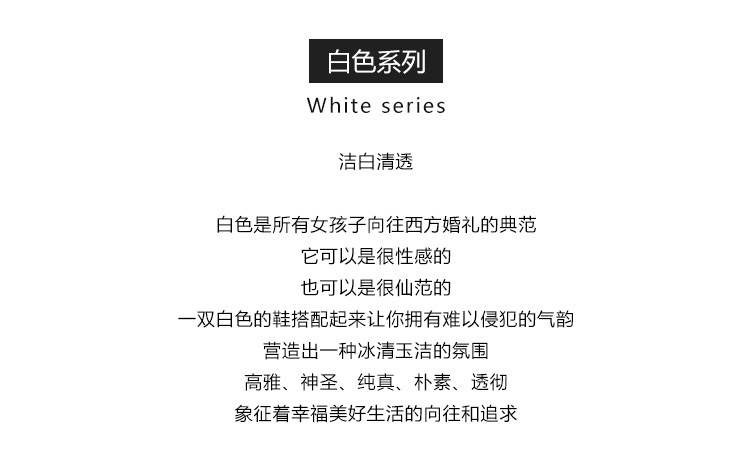 白色系列

White series

洁白清透

白色是所有女孩子向往西方婚礼的典范
它可以是很性感的
也可以是很仙范的
一双白色的鞋搭配起来让你拥有难以侵犯的气韵
营造出一种冰清玉洁的氛围
高雅、神圣、纯真、朴素、透彻
象征着幸福美好生活的向往和追求